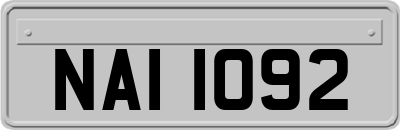 NAI 1092